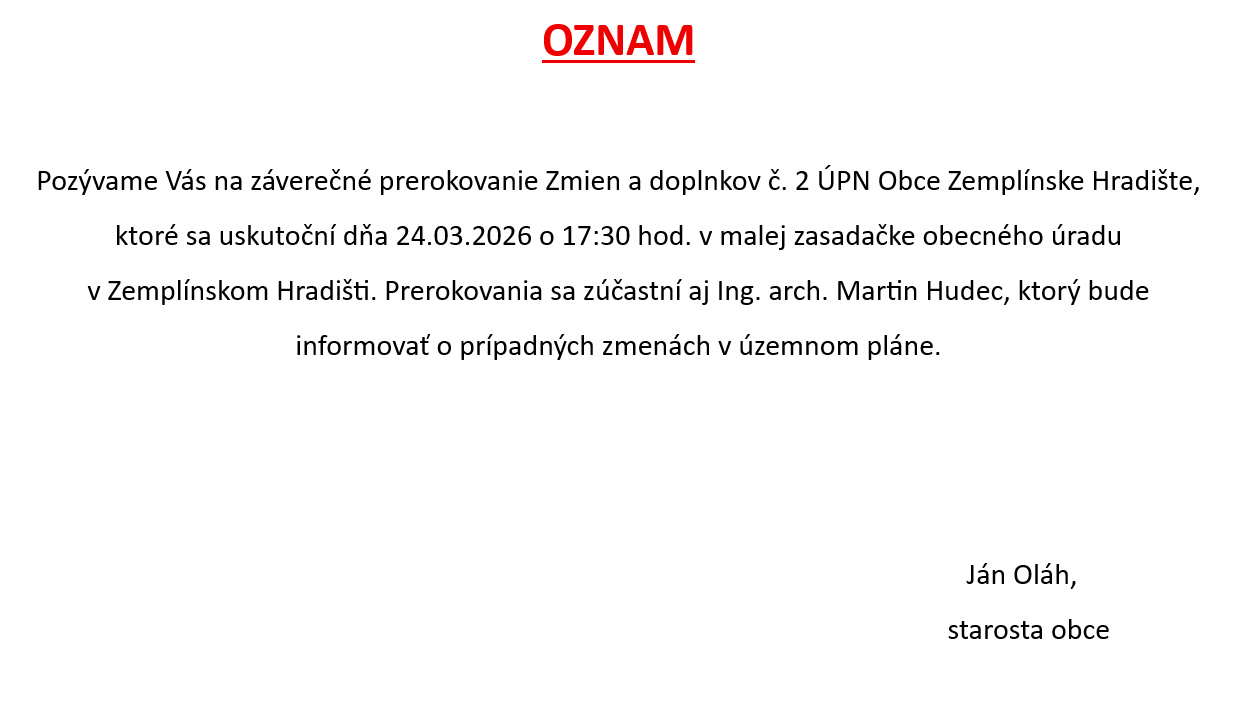 OZNAM

Pozývame Vás na záverečné prerokovanie Zmien a doplnkov č. 2 ÚPN Obce Zemplínske Hradište, ktoré sa uskutoční dňa 24.03.2026 o 17:30 hod. v malej zasadačke obecného úradu v Zemplínskom Hradišti. Prerokovania sa zúčastní aj Ing. arch. Martin Hudec, ktorý bude informovať o prípadných zmenách v územnom pláne.

Ján Oláh,
starosta obce